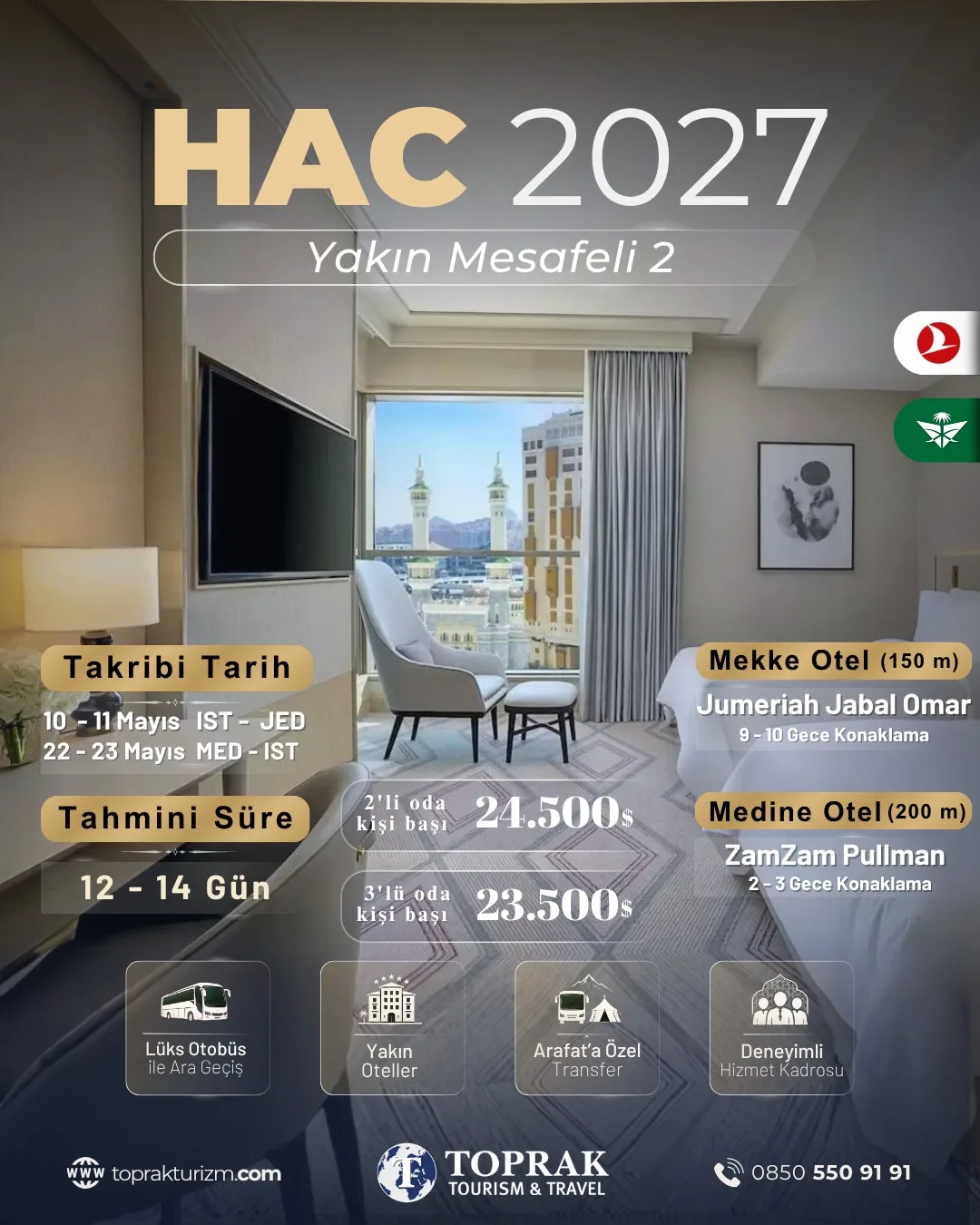 HAC 2027

Yakın Mesafeli 2

Takribi Tarih

10 - 11 Mayıs IST - JED
22 - 23 Mayıs MED - IST

Tahmini Süre

12 - 14 Gün

2'li oda kişi başı 24.500$

3'lü oda kişi başı 23.500$

Mekke Otel (150 m)

Jumeriah Jabal Omar
9 - 10 Gece Konaklama

Medine Otel (200 m)

ZamZam Pullman
2 - 3 Gece Konaklama

Lüks Otobüs
ile Ara Geçiş

Yakın
Oteller

Arafat'a Özel
Transfer

Deneyimli
Hizmet Kadrosu

www toprakturizm.com

TOPRAK
TOURISM & TRAVEL

0850 550 91 91